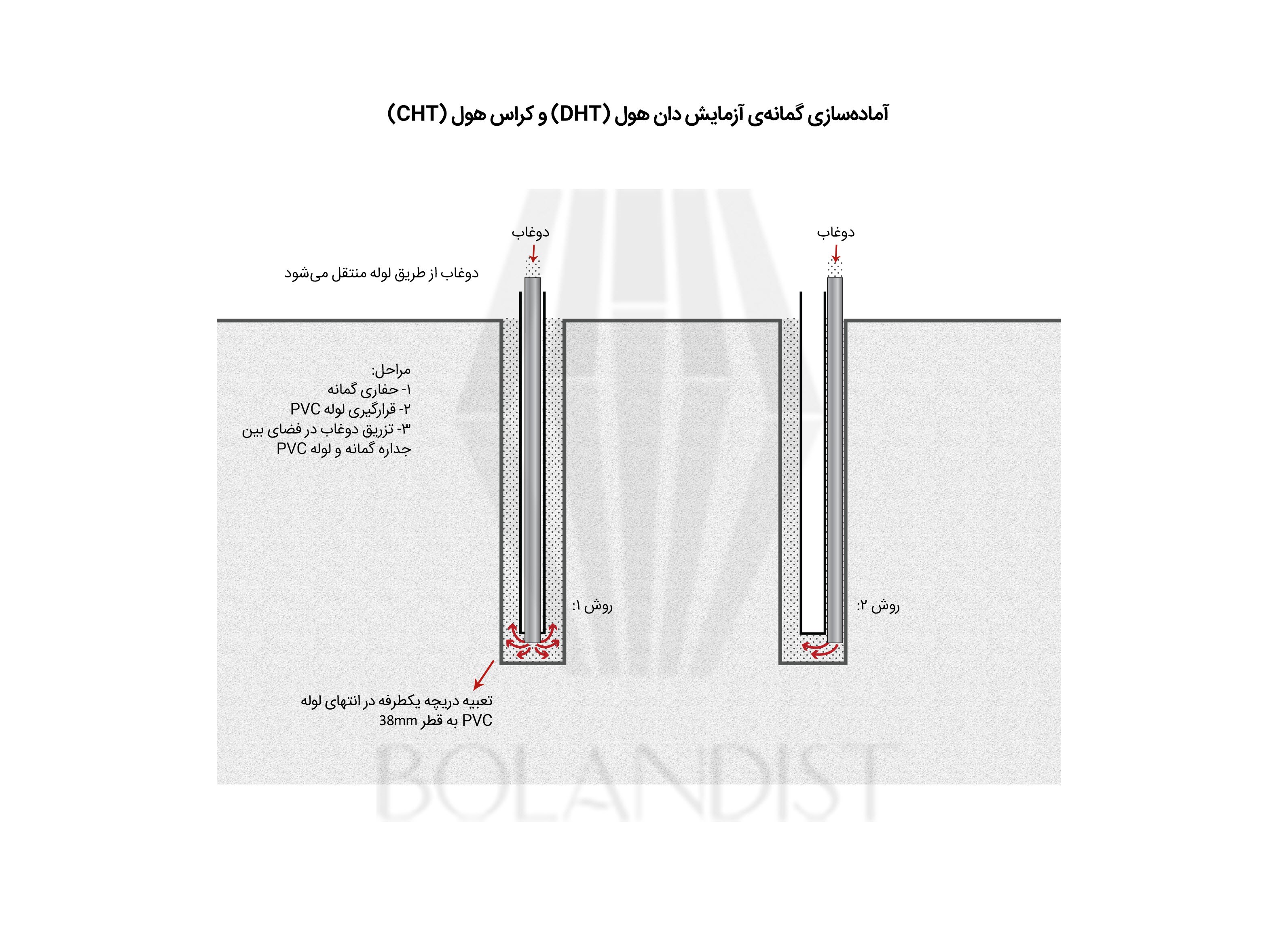 آماده‌سازی گمانه‌ی آزمایش دان هول (DHT) و کراس هول (CHT)

دوغاب

دوغاب

دوغاب از طریق لوله منتقل می‌شود

مراحل:
۱- حفاری گمانه
۲- قرارگیری لوله PVC
۳- تزریق دوغاب در فضای بین جداره گمانه و لوله PVC

روش ۱:

روش ۲:

تعبیه دریچه یکطرفه در انتهای لوله PVC به قطر 38mm

BOLANDIST